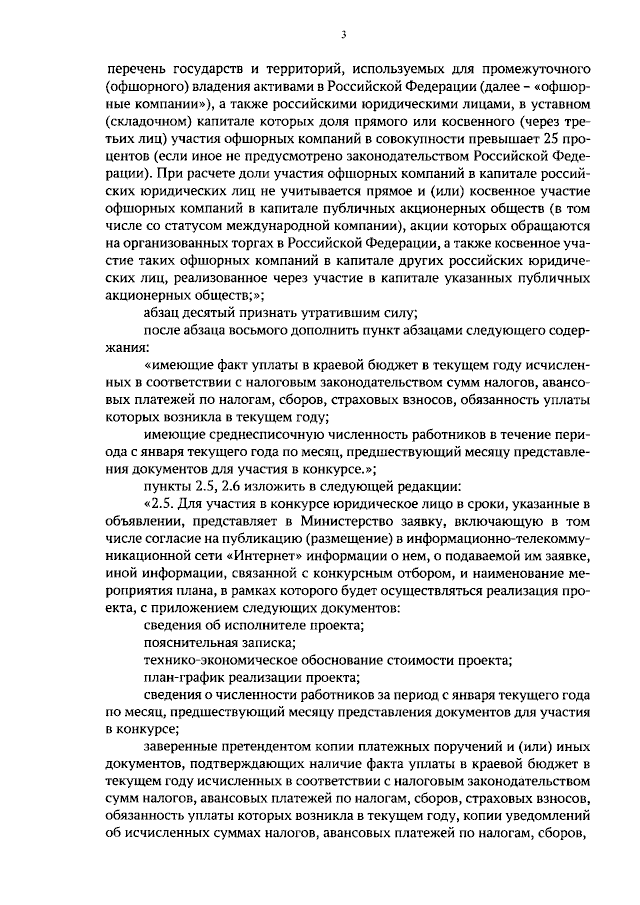 3

перечень государств и территорий, используемых для промежуточного (офшорного) владения активами в Российской Федерации (далее – «офшорные компании»), а также российскими юридическими лицами, в уставном (складочном) капитале которых доля прямого или косвенного (через третьих лиц) участия офшорных компаний в совокупности превышает 25 процентов (если иное не предусмотрено законодательством Российской Федерации). При расчете доли участия офшорных компаний в капитале российских юридических лиц не учитывается прямое и (или) косвенное участие офшорных компаний в капитале публичных акционерных обществ (в том числе со статусом международной компании), акции которых обращаются на организованных торгах в Российской Федерации, а также косвенное участие таких офшорных компаний в капитале других российских юридических лиц, реализованное через участие в капитале указанных публичных акционерных обществ;»;

абзац десятый признать утратившим силу;

после абзаца восьмого дополнить пункт абзацами следующего содержания:

«имеющие факт уплаты в краевой бюджет в текущем году исчисленных в соответствии с налоговым законодательством сумм налогов, авансовых платежей по налогам, сборов, страховых взносов, обязанность уплаты которых возникла в текущем году;

имеющие среднесписочную численность работников в течение периода с января текущего года по месяц, предшествующий месяцу представления документов для участия в конкурсе.»;

пункты 2.5, 2.6 изложить в следующей редакции:

«2.5. Для участия в конкурсе юридическое лицо в сроки, указанные в объявлении, представляет в Министерство заявку, включающую в том числе согласие на публикацию (размещение) в информационно-телекоммуникационной сети «Интернет» информации о нем, о подаваемой им заявке, иной информации, связанной с конкурсным отбором, и наименование мероприятия плана, в рамках которого будет осуществляться реализация проекта, с приложением следующих документов:

сведения об исполнителе проекта;

пояснительная записка;

технико-экономическое обоснование стоимости проекта;

план-график реализации проекта;

сведения о численности работников за период с января текущего года по месяц, предшествующий месяцу представления документов для участия в конкурсе;

заверенные претендентом копии платежных поручений и (или) иных документов, подтверждающих наличие факта уплаты в краевой бюджет в текущем году исчисленных в соответствии с налоговым законодательством сумм налогов, авансовых платежей по налогам, сборов, страховых взносов, обязанность уплаты которых возникла в текущем году, копии уведомлений об исчисленных суммах налогов, авансовых платежей по налогам, сборов,